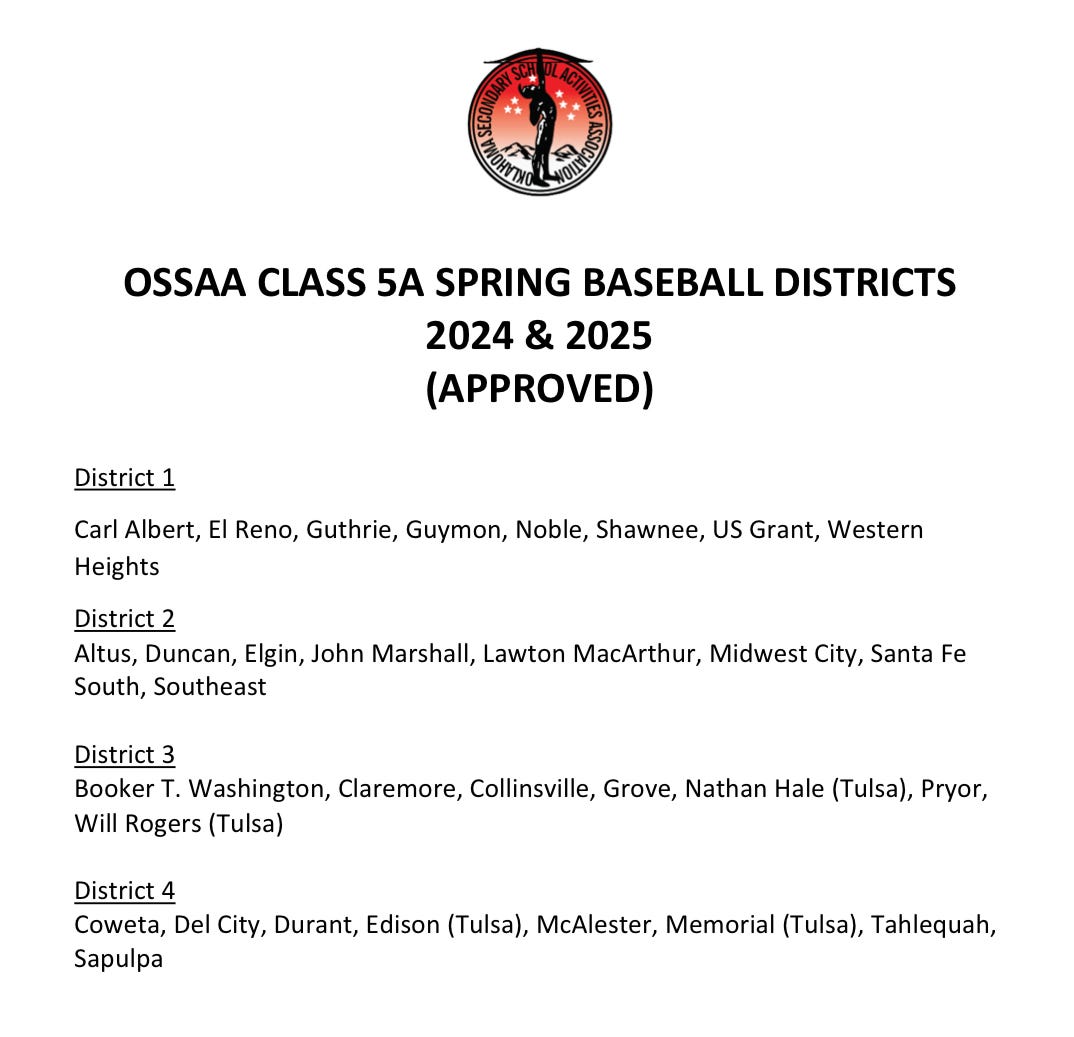 OKLAHOMA SECONDARY SCHOOL ACTIVITIES ASSOCIATION

OSSAA CLASS 5A SPRING BASEBALL DISTRICTS
2024 & 2025
(APPROVED)

District 1
Carl Albert, El Reno, Guthrie, Guymon, Noble, Shawnee, US Grant, Western Heights

District 2
Altus, Duncan, Elgin, John Marshall, Lawton MacArthur, Midwest City, Santa Fe South, Southeast

District 3
Booker T. Washington, Claremore, Collinsville, Grove, Nathan Hale (Tulsa), Pryor, Will Rogers (Tulsa)

District 4
Coweta, Del City, Durant, Edison (Tulsa), McAlester, Memorial (Tulsa), Tahlequah, Sapulpa